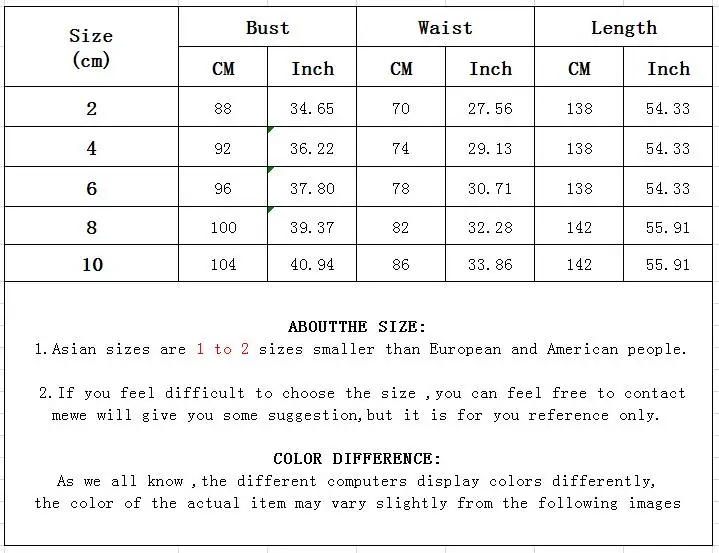 | Size (cm) | Bust | | Waist | | Length | |
|---|---|---|---|---|---|---|
| | CM | Inch | CM | Inch | CM | Inch |
| 2 | 88 | 34.65 | 70 | 27.56 | 138 | 54.33 |
| 4 | 92 | 36.22 | 74 | 29.13 | 138 | 54.33 |
| 6 | 96 | 37.80 | 78 | 30.71 | 138 | 54.33 |
| 8 | 100 | 39.37 | 82 | 32.28 | 142 | 55.91 |
| 10 | 104 | 40.94 | 86 | 33.86 | 142 | 55.91 |

ABOUTTHE SIZE:
1.Asian sizes are 1 to 2 sizes smaller than European and American people.

2.If you feel difficult to choose the size ,you can feel free to contact mewe will give you some suggestion,but it is for you reference only.

COLOR DIFFERENCE:
As we all know ,the different computers display colors differently, the color of the actual item may vary slightly from the following images